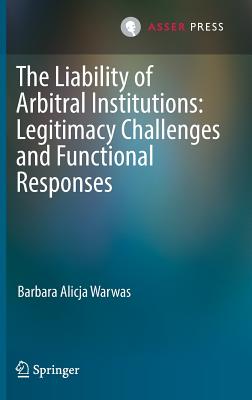 ASSER PRESS

The Liability of Arbitral Institutions: Legitimacy Challenges and Functional Responses

Barbara Alicja Warwas

Springer